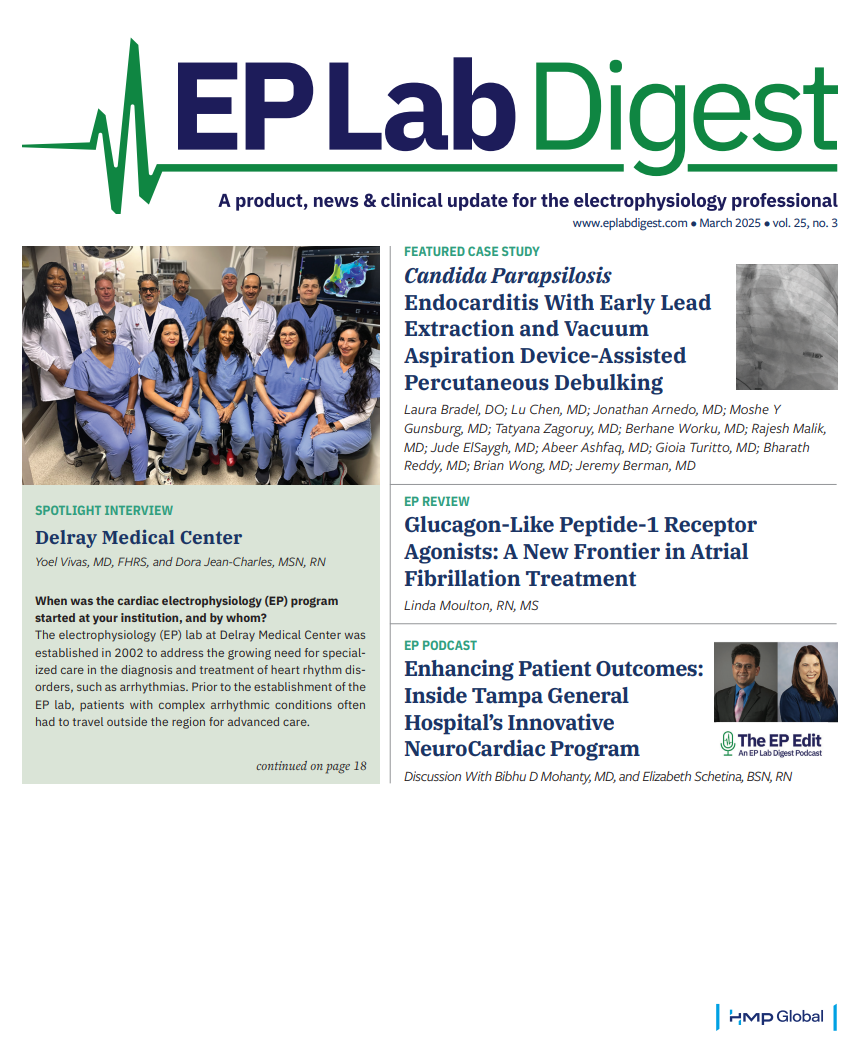 EP Lab Digest

A product, news & clinical update for the electrophysiology professional

www.eplabdigest.com • March 2025 • vol. 25, no. 3

SPOTLIGHT INTERVIEW

Delray Medical Center

Yoel Vivas, MD, FHRS, and Dora Jean-Charles, MSN, RN

When was the cardiac electrophysiology (EP) program started at your institution, and by whom?

The electrophysiology (EP) lab at Delray Medical Center was established in 2002 to address the growing need for specialized care in the diagnosis and treatment of heart rhythm disorders, such as arrhythmias. Prior to the establishment of the EP lab, patients with complex arrhythmic conditions often had to travel outside the region for advanced care.

continued on page 18

FEATURED CASE STUDY

Candida Parapsilosis Endocarditis With Early Lead Extraction and Vacuum Aspiration Device-Assisted Percutaneous Debulking

Laura Bradel, DO; Lu Chen, MD; Jonathan Arnedo, MD; Moshe Y Gunsburg, MD; Tatyana Zagoruy, MD; Berhane Worku, MD; Rajesh Malik, MD; Jude ElSaygh, MD; Abeer Ashfaq, MD; Gioia Turitto, MD; Bharath Reddy, MD; Brian Wong, MD; Jeremy Berman, MD

EP REVIEW

Glucagon-Like Peptide-1 Receptor Agonists: A New Frontier in Atrial Fibrillation Treatment

Linda Moulton, RN, MS

EP PODCAST

Enhancing Patient Outcomes: Inside Tampa General Hospital's Innovative NeuroCardiac Program

The EP Edit
An EP Lab Digest Podcast

Discussion With Bibhu D Mohanty, MD, and Elizabeth Schetina, BSN, RN

HMP Global